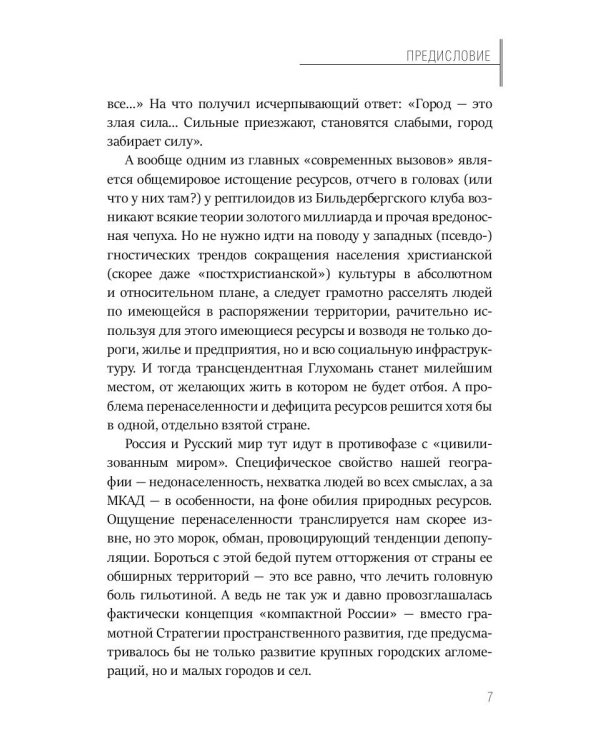 ПРЕДИСЛОВИЕ

все...» На что получил исчерпывающий ответ: «Город — это злая сила... Сильные приезжают, становятся слабыми, город забирает силу».

А вообще одним из главных «современных вызовов» является общемировое истощение ресурсов, отчего в головах (или что у них там?) у рептилоидов из Бильдербергского клуба возникают всякие теории золотого миллиарда и прочая вредоносная чепуха. Но не нужно идти на поводу у западных (псевдо-) гностических трендов сокращения населения христианской (скорее даже «постхристианской») культуры в абсолютном и относительном плане, а следует грамотно расселять людей по имеющейся в распоряжении территории, рачительно используя для этого имеющиеся ресурсы и возводя не только дороги, жилье и предприятия, но и всю социальную инфраструктуру. И тогда трансцендентная Глухомань станет милейшим местом, от желающих жить в котором не будет отбоя. А проблема перенаселенности и дефицита ресурсов решится хотя бы в одной, отдельно взятой стране.

Россия и Русский мир тут идут в противофазе с «цивилизованным миром». Специфическое свойство нашей географии — недонаселенность, нехватка людей во всех смыслах, а за МКАД — в особенности, на фоне обилия природных ресурсов. Ощущение перенаселенности транслируется нам скорее извне, но это морок, обман, провоцирующий тенденции депопуляции. Бороться с этой бедой путем отторжения от страны ее обширных территорий — это все равно, что лечить головную боль гильотиной. А ведь не так уж и давно провозглашалась фактически концепция «компактной России» — вместо грамотной Стратегии пространственного развития, где предусматривалось бы не только развитие крупных городских агломераций, но и малых городов и сел.

7